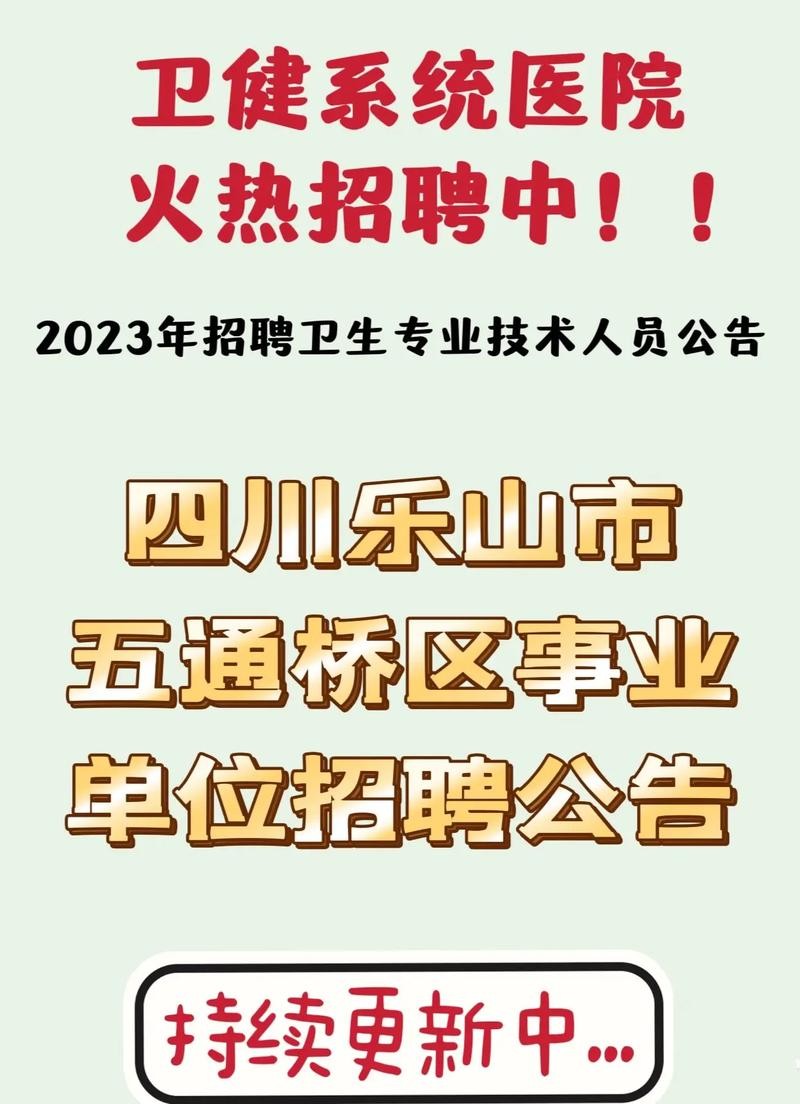 卫健系统医院
火热招聘中！！

2023年招聘卫生专业技术人员公告

四川乐山市
五通桥区事业
单位招聘公告

持续更新中...